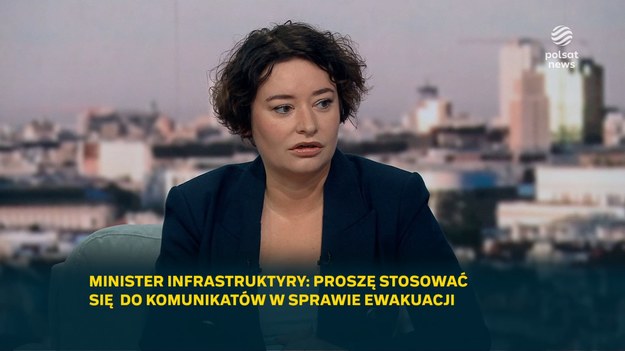 polsat news

MINISTER INFRASTRUKTYRY: PROSZĘ STOSOWAĆ SIĘ DO KOMUNIKATÓW W SPRAWIE EWAKUACJI